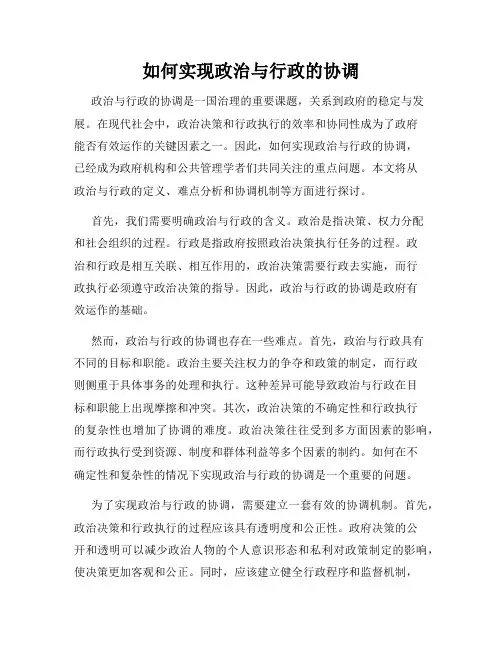 如何实现政治与行政的协调

政治与行政的协调是一国治理的重要课题，关系到政府的稳定与发展。在现代社会中，政治决策和行政执行的效率和协同性成为了政府能否有效运作的关键因素之一。因此，如何实现政治与行政的协调，已经成为政府机构和公共管理学者们共同关注的重点问题。本文将从政治与行政的定义、难点分析和协调机制等方面进行探讨。

首先，我们需要明确政治与行政的含义。政治是指决策、权力分配和社会组织的过程。行政是指政府按照政治决策执行任务的过程。政治和行政是相互关联、相互作用的，政治决策需要行政去实施，而行政执行必须遵守政治决策的指导。因此，政治与行政的协调是政府有效运作的基础。

然而，政治与行政的协调也存在一些难点。首先，政治与行政具有不同的目标和职能。政治主要关注权力的争夺和政策的制定，而行政则侧重于具体事务的处理和执行。这种差异可能导致政治与行政在目标和职能上出现摩擦和冲突。其次，政治决策的不确定性和行政执行的复杂性也增加了协调的难度。政治决策往往受到多方面因素的影响，而行政执行受到资源、制度和群体利益等多个因素的制约。如何在不确定性和复杂性的情况下实现政治与行政的协调是一个重要的问题。

为了实现政治与行政的协调，需要建立一套有效的协调机制。首先，政治决策和行政执行的过程应该具有透明度和公正性。政府决策的公开和透明可以减少政治人物的个人意识形态和私利对政策制定的影响，使决策更加客观和公正。同时，应该建立健全行政程序和监督机制，